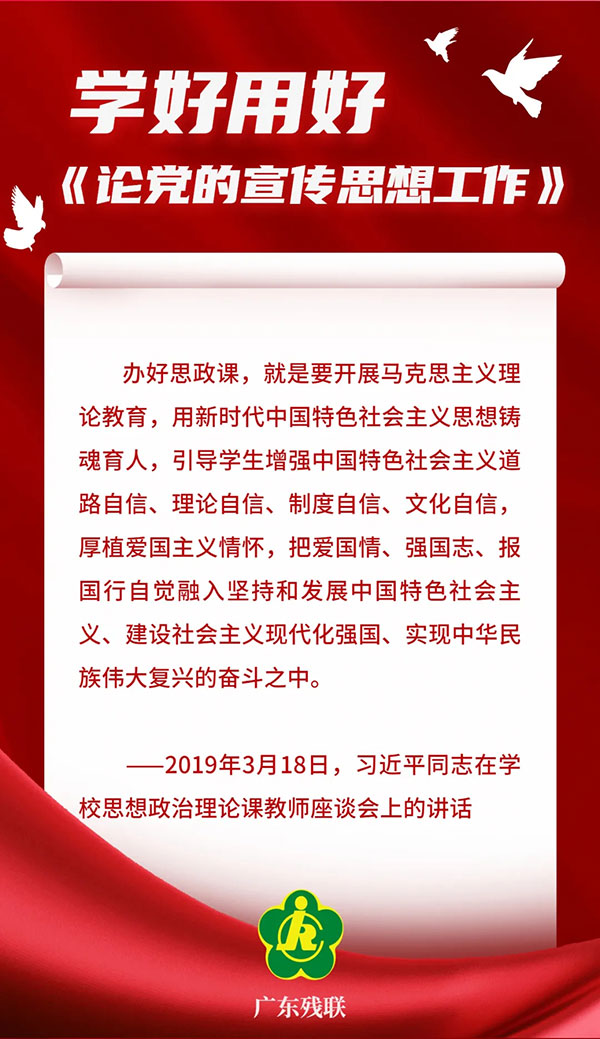 学好用好

《论党的宣传思想工作》

办好思政课，就是要开展马克思主义理论教育，用新时代中国特色社会主义思想铸魂育人，引导学生增强中国特色社会主义道路自信、理论自信、制度自信、文化自信，厚植爱国主义情怀，把爱国情、强国志、报国行自觉融入坚持和发展中国特色社会主义、建设社会主义现代化强国、实现中华民族伟大复兴的奋斗之中。

——2019年3月18日，习近平同志在学校思想政治理论课教师座谈会上的讲话

广东残联